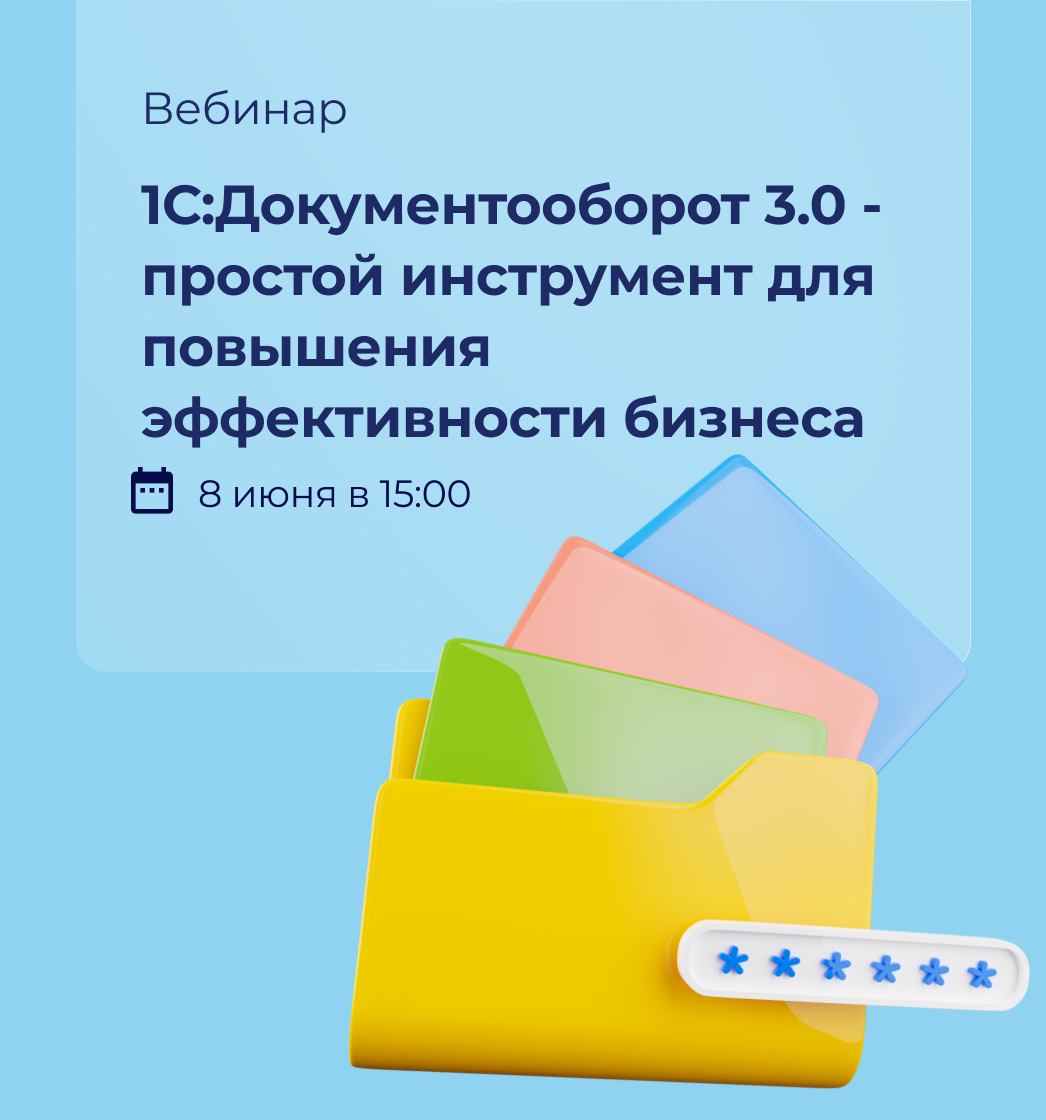 Вебинар

1С:Документооборот 3.0 - простой инструмент для повышения эффективности бизнеса

8 июня в 15:00

******